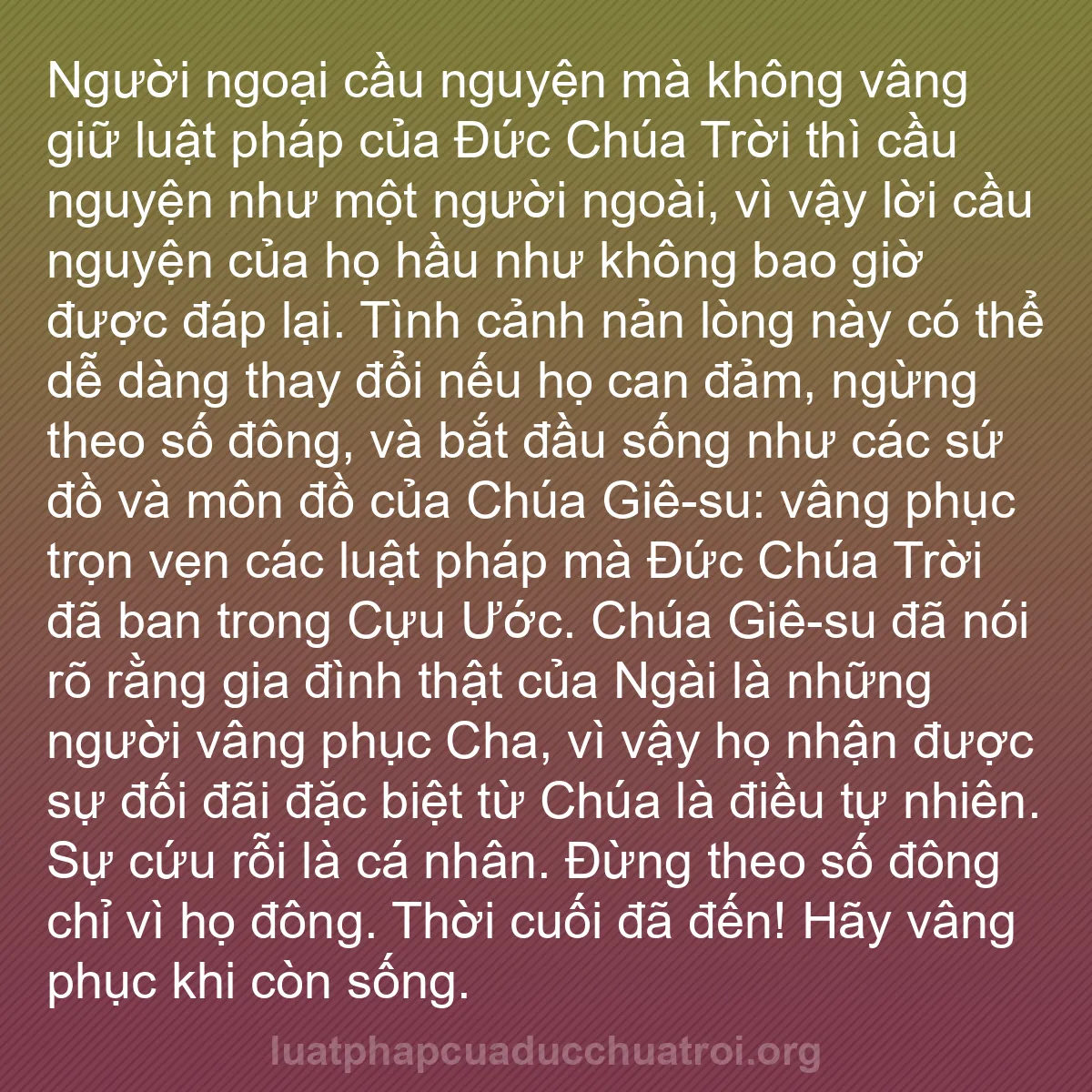 Người ngoại cầu nguyện mà không vâng giữ luật pháp của Đức Chúa Trời thì cầu nguyện như một người ngoài, vì vậy lời cầu nguyện của họ hầu như không bao giờ được đáp lại. Tình cảnh nản lòng này có thể dễ dàng thay đổi nếu họ can đảm, ngừng theo số đông, và bắt đầu sống như các sứ đồ và môn đồ của Chúa Giê-su: vâng phục trọn vẹn các luật pháp mà Đức Chúa Trời đã ban trong Cựu Ước. Chúa Giê-su đã nói rõ rằng gia đình thật của Ngài là những người vâng phục Cha, vì vậy họ nhận được sự đối đãi đặc biệt từ Chúa là điều tự nhiên. Sự cứu rỗi là cá nhân. Đừng theo số đông chỉ vì họ đông. Thời cuối đã đến! Hãy vâng phục khi còn sống.

luatphapcuaducchuatroi.org